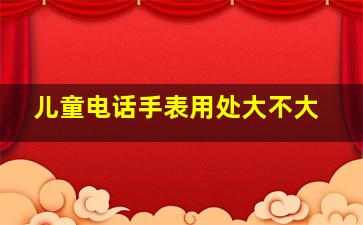 儿童电话手表用处大不大